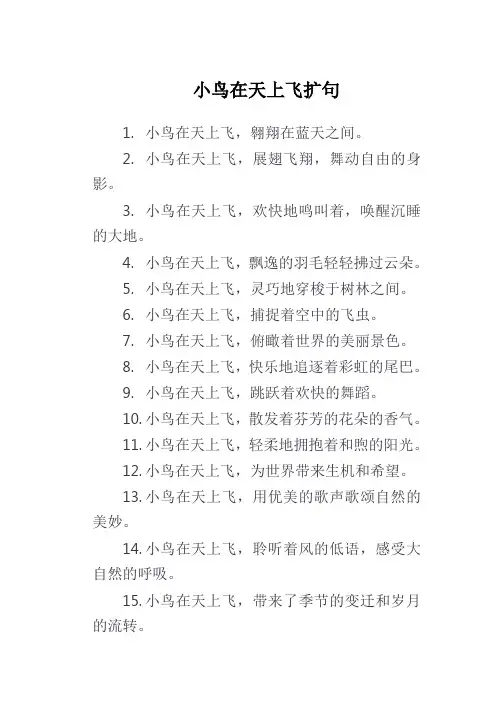 小鸟在天上飞扩句

1. 小鸟在天上飞，翱翔在蓝天之间。

2. 小鸟在天上飞，展翅飞翔，舞动自由的身影。

3. 小鸟在天上飞，欢快地鸣叫着，唤醒沉睡的大地。

4. 小鸟在天上飞，飘逸的羽毛轻轻拂过云朵。

5. 小鸟在天上飞，灵巧地穿梭于树林之间。

6. 小鸟在天上飞，捕捉着空中的飞虫。

7. 小鸟在天上飞，俯瞰着世界的美丽景色。

8. 小鸟在天上飞，快乐地追逐着彩虹的尾巴。

9. 小鸟在天上飞，跳跃着欢快的舞蹈。

10. 小鸟在天上飞，散发着芬芳的花朵的香气。

11. 小鸟在天上飞，轻柔地拥抱着和煦的阳光。

12. 小鸟在天上飞，为世界带来生机和希望。

13. 小鸟在天上飞，用优美的歌声歌颂自然的美妙。

14. 小鸟在天上飞，聆听着风的低语，感受大自然的呼吸。

15. 小鸟在天上飞，带来了季节的变迁和岁月的流转。